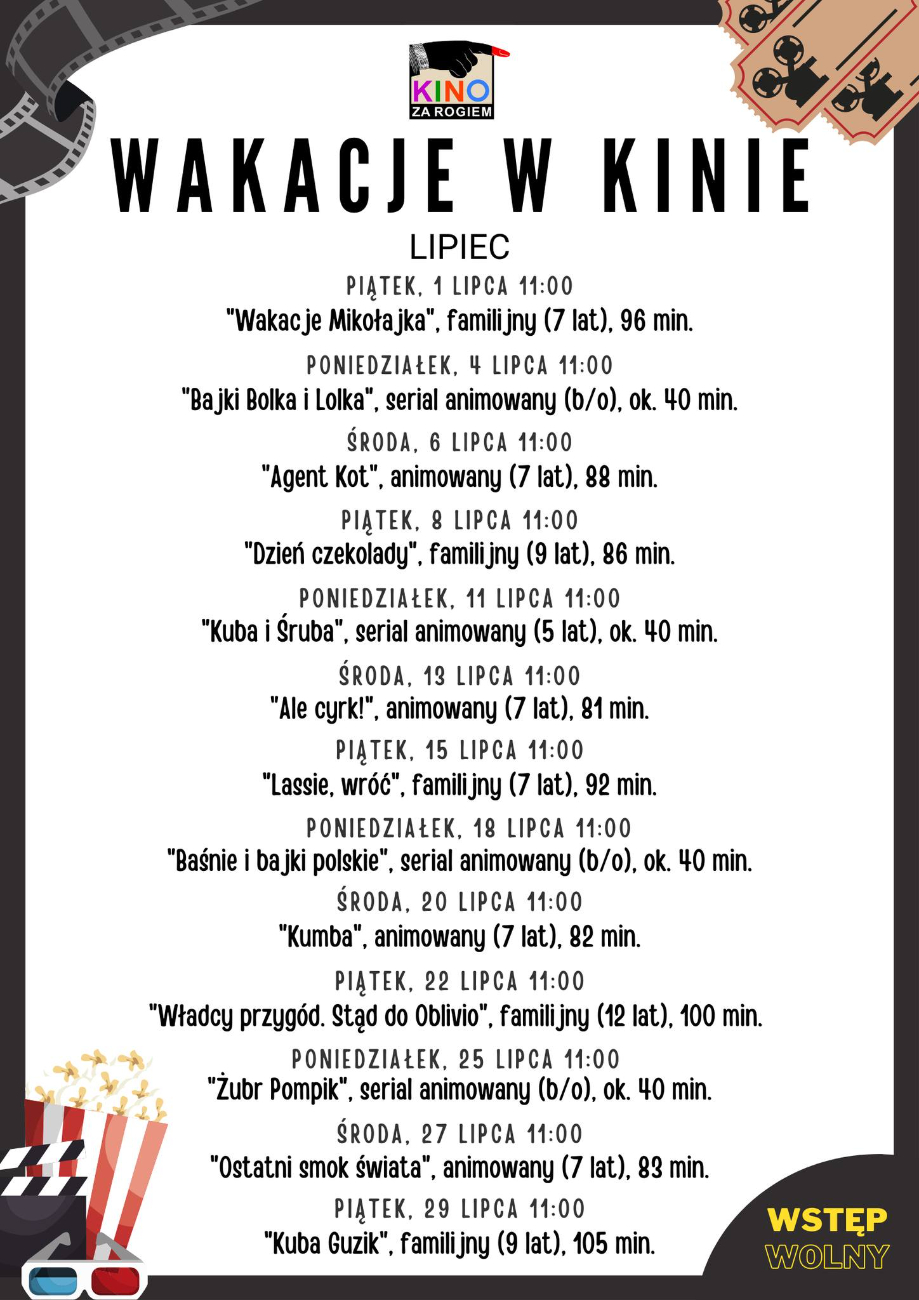 KINO
ZA ROGIEM

WAKACJE W KINIE

LIPIEC

PIĄTEK, 1 LIPCA 11:00
"Wakacje Mikołajka", familijny (7 lat), 96 min.

PONIEDZIAŁEK, 4 LIPCA 11:00
"Bajki Bolka i Lolka", serial animowany (b/o), ok. 40 min.

ŚRODA, 6 LIPCA 11:00
"Agent Kot", animowany (7 lat), 88 min.

PIĄTEK, 8 LIPCA 11:00
"Dzień czekolady", familijny (9 lat), 86 min.

PONIEDZIAŁEK, 11 LIPCA 11:00
"Kuba i Śruba", serial animowany (5 lat), ok. 40 min.

ŚRODA, 13 LIPCA 11:00
"Ale cyrk!", animowany (7 lat), 81 min.

PIĄTEK, 15 LIPCA 11:00
"Lassie, wróć", familijny (7 lat), 92 min.

PONIEDZIAŁEK, 18 LIPCA 11:00
"Baśnie i bajki polskie", serial animowany (b/o), ok. 40 min.

ŚRODA, 20 LIPCA 11:00
"Kumba", animowany (7 lat), 82 min.

PIĄTEK, 22 LIPCA 11:00
"Władcy przygód. Stąd do Oblivio", familijny (12 lat), 100 min.

PONIEDZIAŁEK, 25 LIPCA 11:00
"Żubr Pompik", serial animowany (b/o), ok. 40 min.

ŚRODA, 27 LIPCA 11:00
"Ostatni smok świata", animowany (7 lat), 83 min.

PIĄTEK, 29 LIPCA 11:00
"Kuba Guzik", familijny (9 lat), 105 min.

WSTĘP
WOLNY